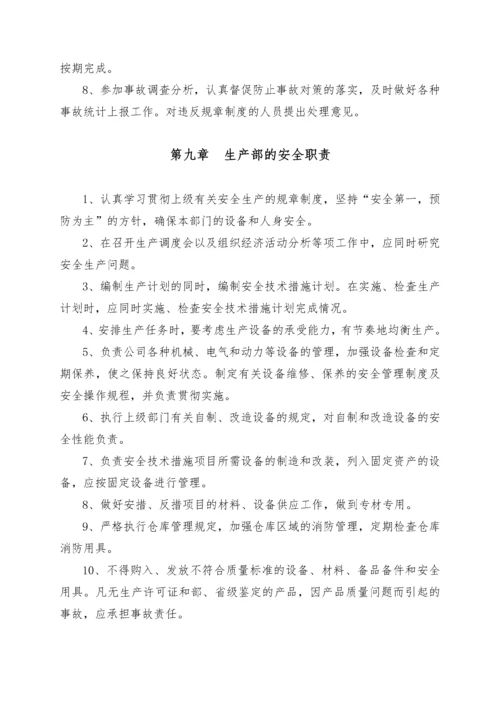 按期完成。

8、参加事故调查分析，认真督促防止事故对策的落实，及时做好各种事故统计上报工作。对违反规章制度的人员提出处理意见。

第九章　生产部的安全职责

1、认真学习贯彻上级有关安全生产的规章制度，坚持“安全第一，预防为主”的方针，确保本部门的设备和人身安全。

2、在召开生产调度会以及组织经济活动分析等项工作中，应同时研究安全生产问题。

3、编制生产计划的同时，编制安全技术措施计划。在实施、检查生产计划时，应同时实施、检查安全技术措施计划完成情况。

4、安排生产任务时，要考虑生产设备的承受能力，有节奏地均衡生产。

5、负责公司各种机械、电气和动力等设备的管理，加强设备检查和定期保养，使之保持良好状态。制定有关设备维修、保养的安全管理制度及安全操作规程，并负责贯彻实施。

6、执行上级部门有关自制、改造设备的规定，对自制和改造设备的安全性能负责。

7、负责安全技术措施项目所需设备的制造和改装，列入固定资产的设备，应按固定设备进行管理。

8、做好安措、反措项目的材料、设备供应工作，做到专材专用。

9、严格执行仓库管理规定，加强仓库区域的消防管理，定期检查仓库消防用具。

10、不得购入、发放不符合质量标准的设备、材料、备品备件和安全用具。凡无生产许可证和部、省级鉴定的产品，因产品质量问题而引起的事故，应承担事故责任。